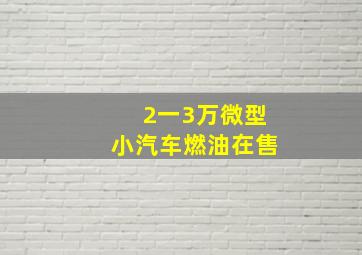 2一3万微型
小汽车燃油在售